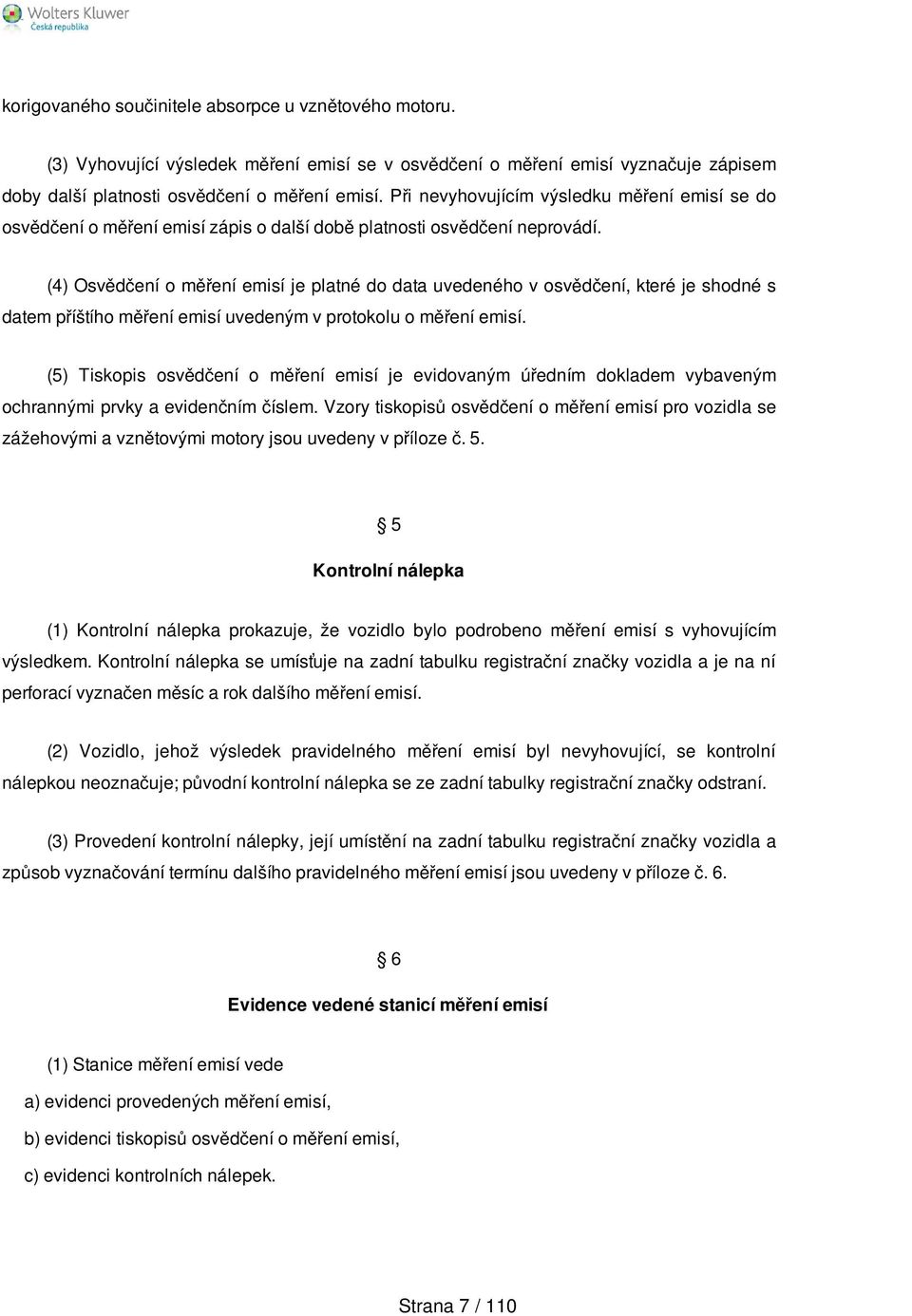 Wolters Kluwer
Česká republika

korigovaného součinitele absorpce u vznětového motoru.

(3) Vyhovující výsledek měření emisí se v osvědčení o měření emisí vyznačuje zápisem doby další platnosti osvědčení o měření emisí. Při nevyhovujícím výsledku měření emisí se do osvědčení o měření emisí zápis o další době platnosti osvědčení neprovádí.

(4) Osvědčení o měření emisí je platné do data uvedeného v osvědčení, které je shodné s datem příštího měření emisí uvedeným v protokolu o měření emisí.

(5) Tiskopis osvědčení o měření emisí je evidovaným úředním dokladem vybaveným ochrannými prvky a evidenčním číslem. Vzory tiskopisů osvědčení o měření emisí pro vozidla se zážehovými a vznětovými motory jsou uvedeny v příloze č. 5.

§ 5

Kontrolní nálepka

(1) Kontrolní nálepka prokazuje, že vozidlo bylo podrobeno měření emisí s vyhovujícím výsledkem. Kontrolní nálepka se umísťuje na zadní tabulku registrační značky vozidla a je na ní perforací vyznačen měsíc a rok dalšího měření emisí.

(2) Vozidlo, jehož výsledek pravidelného měření emisí byl nevyhovující, se kontrolní nálepkou neoznačuje; původní kontrolní nálepka se ze zadní tabulky registrační značky odstraní.

(3) Provedení kontrolní nálepky, její umístění na zadní tabulku registrační značky vozidla a způsob vyznačování termínu dalšího pravidelného měření emisí jsou uvedeny v příloze č. 6.

§ 6

Evidence vedené stanicí měření emisí

(1) Stanice měření emisí vede

a) evidenci provedených měření emisí,

b) evidenci tiskopisů osvědčení o měření emisí,

c) evidenci kontrolních nálepek.

Strana 7 / 110